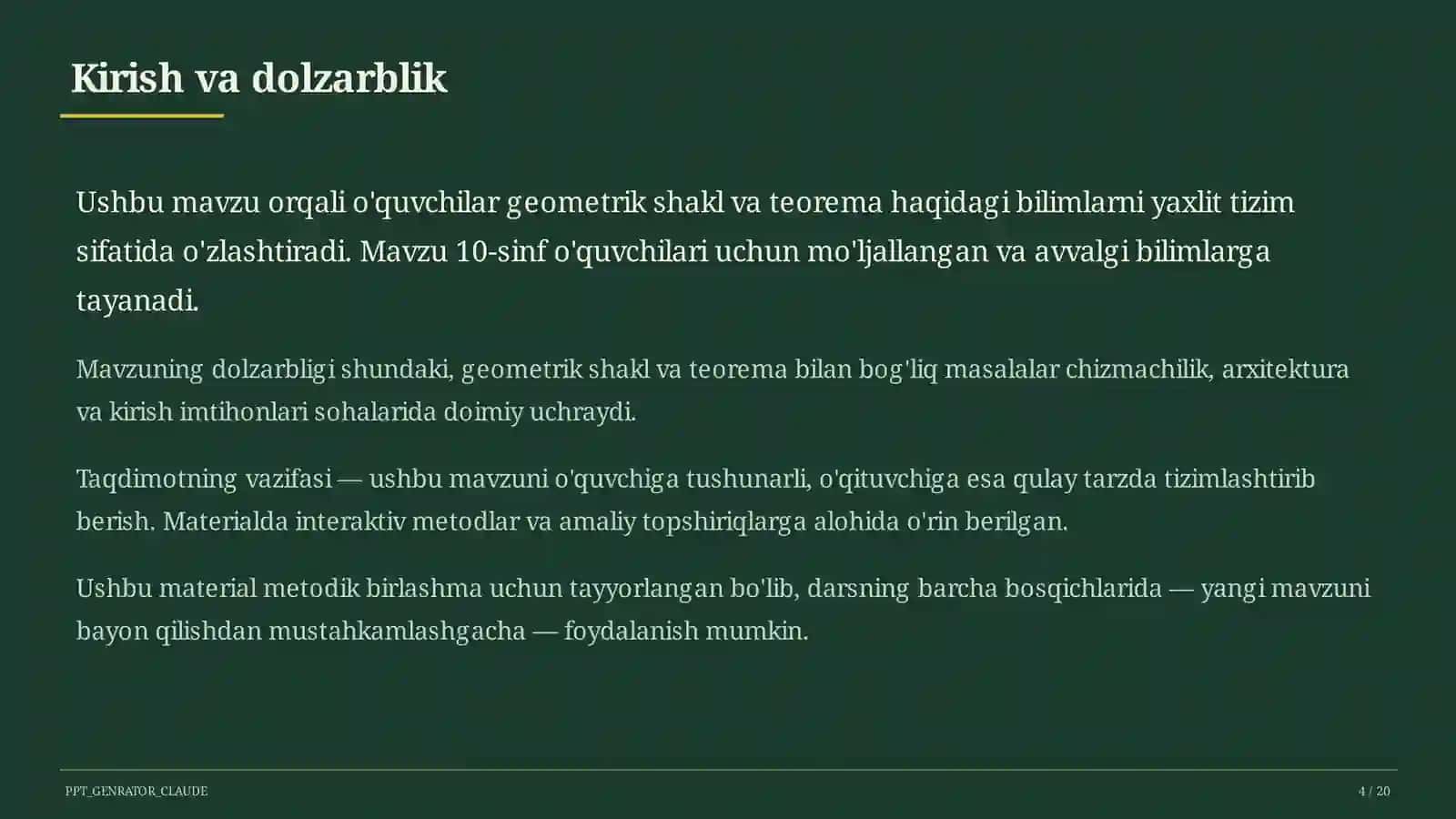 Kirish va dolzarblik

Ushbu mavzu orqali o'quvchilar geometrik shakl va teorema haqidagi bilimlarni yaxlit tizim sifatida o'zlashtiradi. Mavzu 10-sinf o'quvchilari uchun mo'ljallangan va avvalgi bilimlarga tayanadi.

Mavzuning dolzarbligi shundaki, geometrik shakl va teorema bilan bog'liq masalalar chizmachilik, arxitektura va kirish imtihonlari sohalarida doimiy uchraydi.

Taqdimotning vazifasi — ushbu mavzuni o'quvchiga tushunarli, o'qituvchiga esa qulay tarzda tizimlashtirib berish. Materialda interaktiv metodlar va amaliy topshiriqlarga alohida o'rin berilgan.

Ushbu material metodik birlashma uchun tayyorlangan bo'lib, darsning barcha bosqichlarida — yangi mavzuni bayon qilishdan mustahkamlashgacha — foydalanish mumkin.

PPT_GENRATOR_CLAUDE

4 / 20